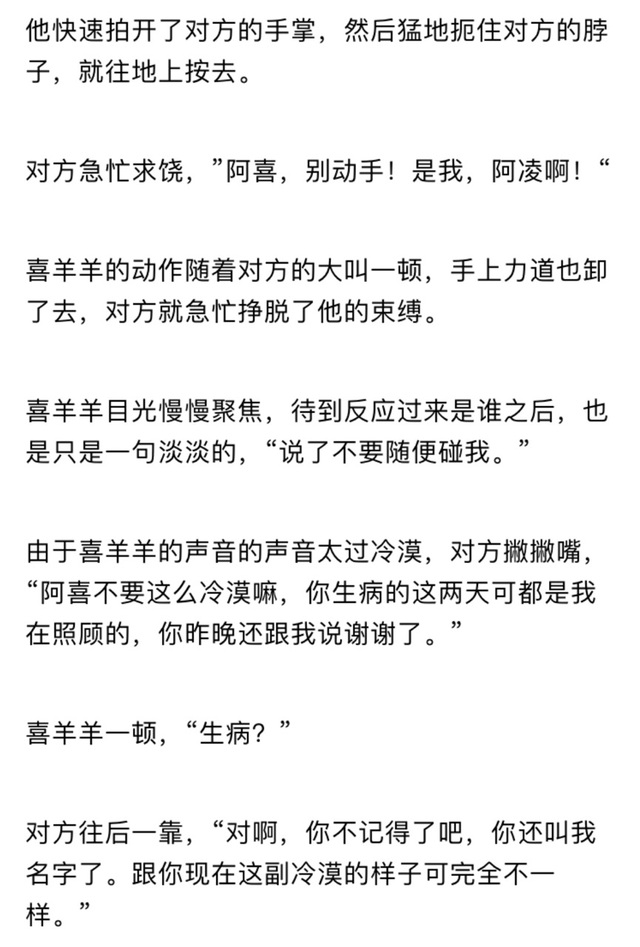 他快速拍开了对方的手掌，然后猛地扼住对方的脖子，就往地上按去。

对方急忙求饶，”阿喜，别动手！是我，阿凌啊！“

喜羊羊的动作随着对方的大叫一顿，手上力道也卸了去，对方就急忙挣脱了他的束缚。

喜羊羊目光慢慢聚焦，待到反应过来是谁之后，也是只是一句淡淡的，“说了不要随便碰我。”

由于喜羊羊的声音的声音太过冷漠，对方撇撇嘴，“阿喜不要这么冷漠嘛，你生病的这两天可都是我在照顾的，你昨晚还跟我说谢谢了。”

喜羊羊一顿，“生病？”

对方往后一靠，“对啊，你不记得了吧，你还叫我名字了。跟你现在这副冷漠的样子可完全不一样。”